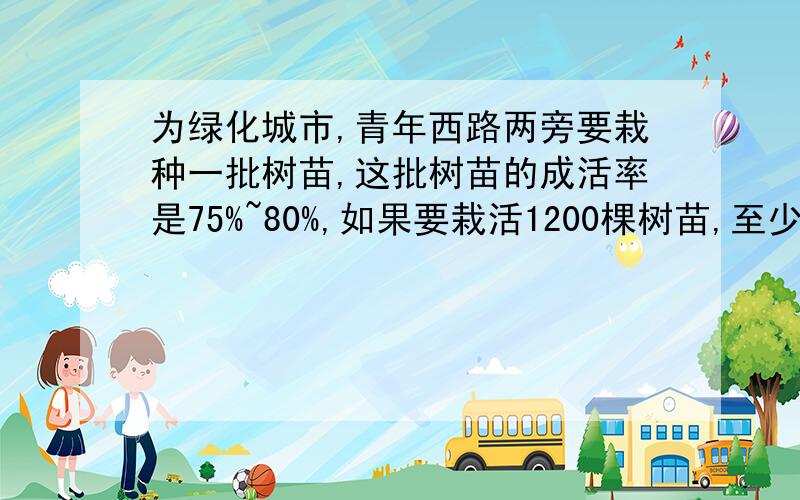 为绿化城市,青年西路两旁要栽种一批树苗,这批树苗的成活率是75%~80%,如果要栽活1200棵树苗,至少

SCHOOL